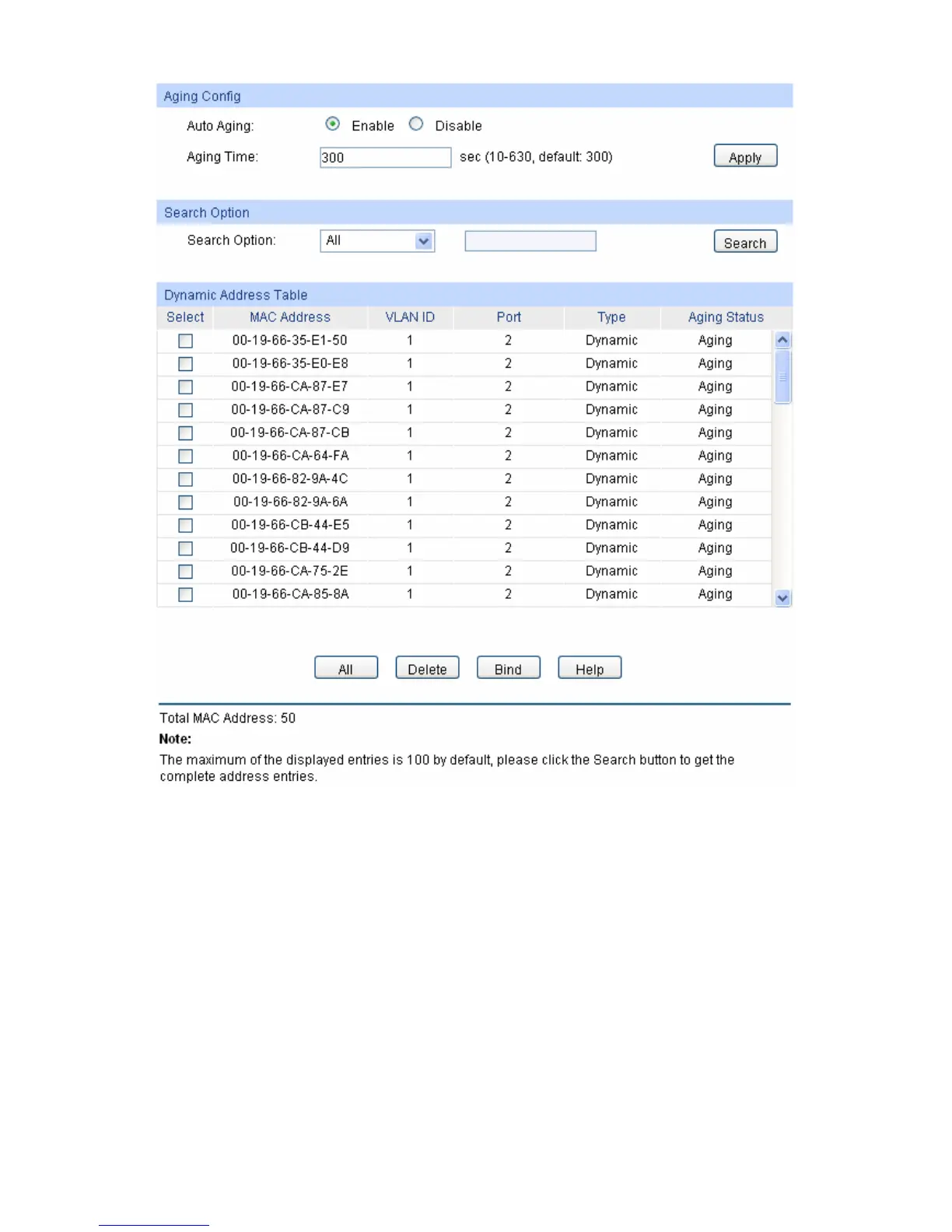 Aging Config

Auto Aging: Enable Disable

Aging Time: 300 sec (10-630, default: 300) Apply

Search Option

Search Option: All Search

Dynamic Address Table

| Select | MAC Address | VLAN ID | Port | Type | Aging Status |
|---|---|---|---|---|---|
| | 00-19-66-35-E1-50 | 1 | 2 | Dynamic | Aging |
| | 00-19-66-35-E0-E8 | 1 | 2 | Dynamic | Aging |
| | 00-19-66-CA-87-E7 | 1 | 2 | Dynamic | Aging |
| | 00-19-66-CA-87-C9 | 1 | 2 | Dynamic | Aging |
| | 00-19-66-CA-87-CB | 1 | 2 | Dynamic | Aging |
| | 00-19-66-CA-64-FA | 1 | 2 | Dynamic | Aging |
| | 00-19-66-82-9A-4C | 1 | 2 | Dynamic | Aging |
| | 00-19-66-82-9A-6A | 1 | 2 | Dynamic | Aging |
| | 00-19-66-CB-44-E5 | 1 | 2 | Dynamic | Aging |
| | 00-19-66-CB-44-D9 | 1 | 2 | Dynamic | Aging |
| | 00-19-66-CA-75-2E | 1 | 2 | Dynamic | Aging |
| | 00-19-66-CA-85-8A | 1 | 2 | Dynamic | Aging |

All Delete Bind Help

Total MAC Address: 50

Note:

The maximum of the displayed entries is 100 by default, please click the Search button to get the complete address entries.